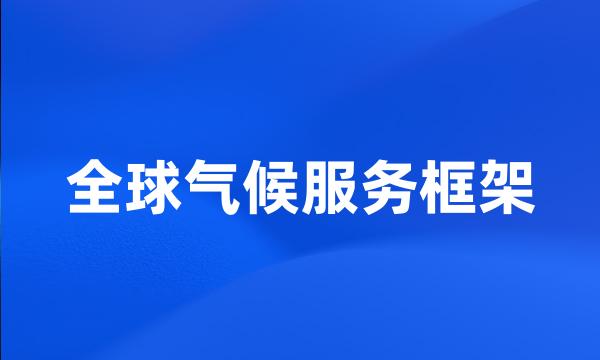 全球气候服务框架